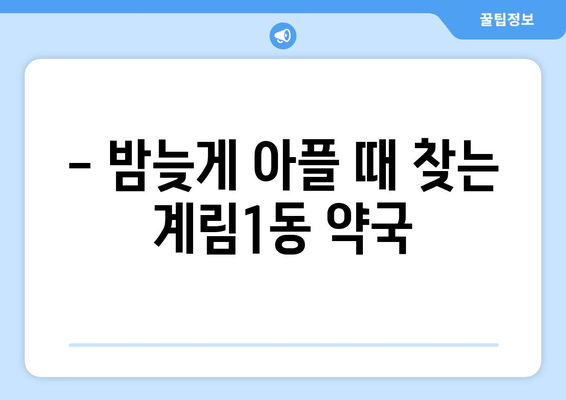 꿀팁정보

– 밤늦게 아플 때 찾는 계림1동 약국